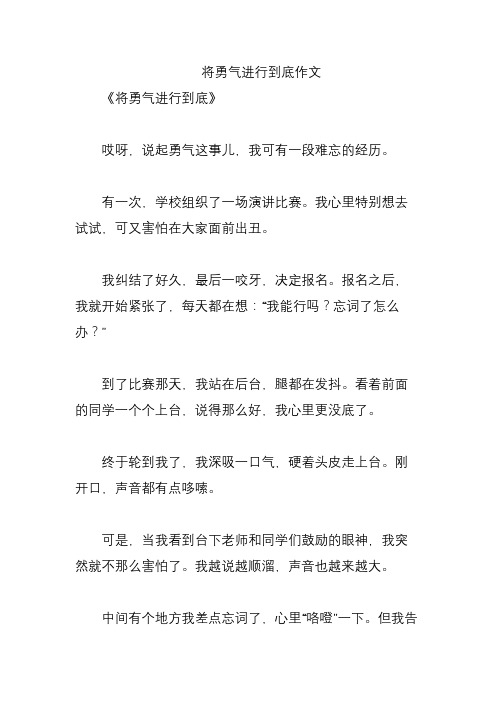 将勇气进行到底作文

《将勇气进行到底》

哎呀，说起勇气这事儿，我可有一段难忘的经历。

有一次，学校组织了一场演讲比赛。我心里特别想去试试，可又害怕在大家面前出丑。

我纠结了好久，最后一咬牙，决定报名。报名之后，我就开始紧张了，每天都在想：“我能行吗？忘词了怎么办？”

到了比赛那天，我站在后台，腿都在发抖。看着前面的同学一个个上台，说得那么好，我心里更没底了。

终于轮到我了，我深吸一口气，硬着头皮走上台。刚开口，声音都有点哆嗦。

可是，当我看到台下老师和同学们鼓励的眼神，我突然就不那么害怕了。我越说越顺溜，声音也越来越大。

中间有个地方我差点忘词了，心里“咯噔”一下。但我告